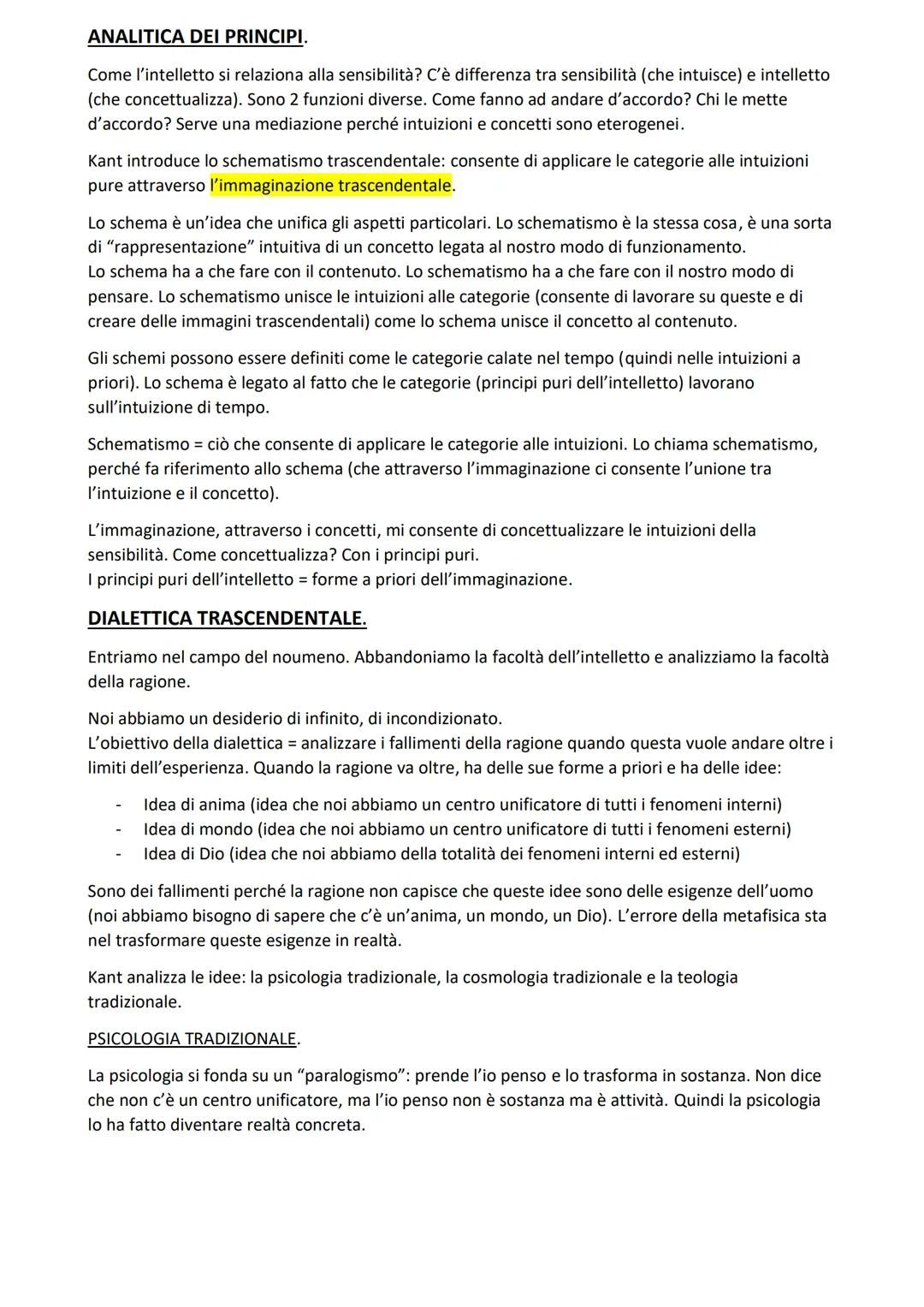 ANALITICA DEI PRINCIPI.

Come l'intelletto si relaziona alla sensibilità? C'è differenza tra sensibilità (che intuisce) e intelletto (che concettualizza). Sono 2 funzioni diverse. Come fanno ad andare d'accordo? Chi le mette d'accordo? Serve una mediazione perché intuizioni e concetti sono eterogenei.

Kant introduce lo schematismo trascendentale: consente di applicare le categorie alle intuizioni pure attraverso l'immaginazione trascendentale.

Lo schema è un'idea che unifica gli aspetti particolari. Lo schematismo è la stessa cosa, è una sorta di "rappresentazione" intuitiva di un concetto legata al nostro modo di funzionamento.
Lo schema ha a che fare con il contenuto. Lo schematismo ha a che fare con il nostro modo di pensare. Lo schematismo unisce le intuizioni alle categorie (consente di lavorare su queste e di creare delle immagini trascendentali) come lo schema unisce il concetto al contenuto.

Gli schemi possono essere definiti come le categorie calate nel tempo (quindi nelle intuizioni a priori). Lo schema è legato al fatto che le categorie (principi puri dell'intelletto) lavorano sull'intuizione di tempo.

Schematismo = ciò che consente di applicare le categorie alle intuizioni. Lo chiama schematismo, perché fa riferimento allo schema (che attraverso l'immaginazione ci consente l'unione tra l'intuizione e il concetto).

L'immaginazione, attraverso i concetti, mi consente di concettualizzare le intuizioni della sensibilità. Come concettualizza? Con i principi puri.
I principi puri dell'intelletto = forme a priori dell'immaginazione.

DIALETTICA TRASCENDENTALE.

Entriamo nel campo del noumeno. Abbandoniamo la facoltà dell'intelletto e analizziamo la facoltà della ragione.

Noi abbiamo un desiderio di infinito, di incondizionato.
L'obiettivo della dialettica = analizzare i fallimenti della ragione quando questa vuole andare oltre i limiti dell'esperienza. Quando la ragione va oltre, ha delle sue forme a priori e ha delle idee:

- Idea di anima (idea che noi abbiamo un centro unificatore di tutti i fenomeni interni)
- Idea di mondo (idea che noi abbiamo un centro unificatore di tutti i fenomeni esterni)
- Idea di Dio (idea che noi abbiamo della totalità dei fenomeni interni ed esterni)

Sono dei fallimenti perché la ragione non capisce che queste idee sono delle esigenze dell'uomo (noi abbiamo bisogno di sapere che c'è un'anima, un mondo, un Dio). L'errore della metafisica sta nel trasformare queste esigenze in realtà.

Kant analizza le idee: la psicologia tradizionale, la cosmologia tradizionale e la teologia tradizionale.

PSICOLOGIA TRADIZIONALE.

La psicologia si fonda su un "paralogismo": prende l'io penso e lo trasforma in sostanza. Non dice che non c'è un centro unificatore, ma l'io penso non è sostanza ma è attività. Quindi la psicologia lo ha fatto diventare realtà concreta.